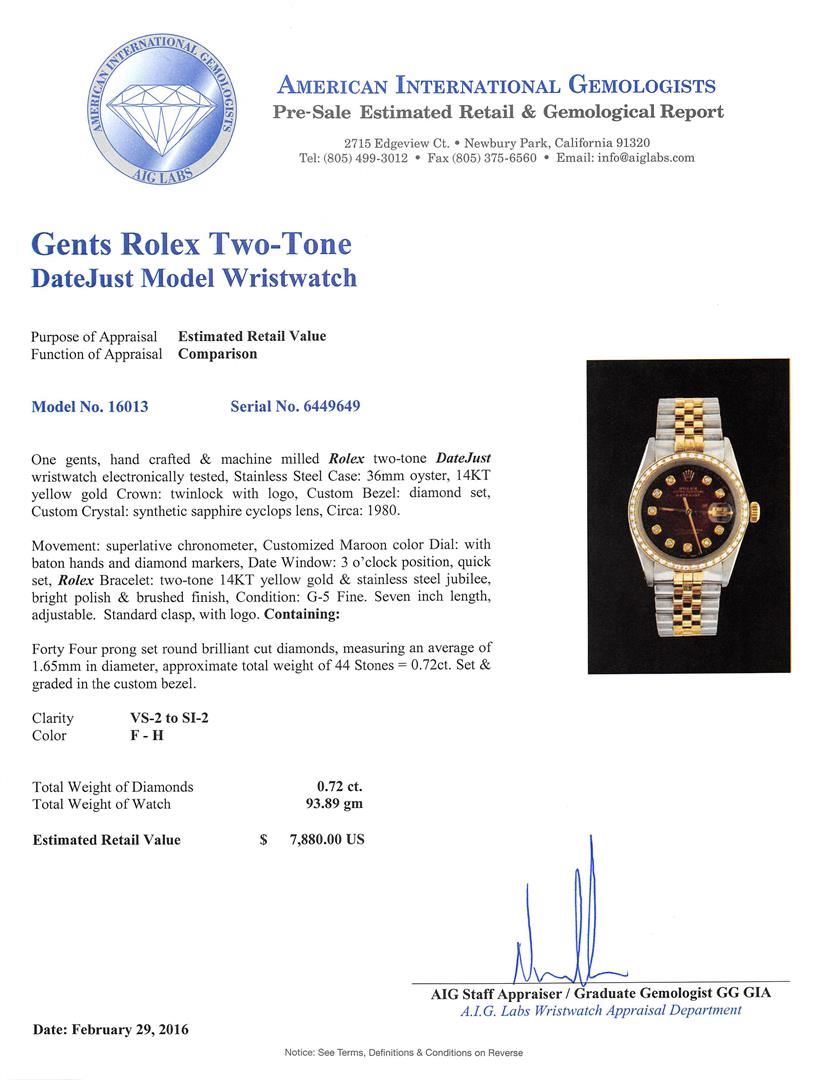 AMERICAN INTERNATIONAL GEMOLOGISTS
AIG LABS

AMERICAN INTERNATIONAL GEMOLOGISTS
Pre-Sale Estimated Retail & Gemological Report

2715 Edgeview Ct. • Newbury Park, California 91320
Tel: (805) 499-3012 • Fax (805) 375-6560 • Email: info@aiglabs.com

Gents Rolex Two-Tone
DateJust Model Wristwatch

Purpose of Appraisal Estimated Retail Value
Function of Appraisal Comparison

Model No. 16013 Serial No. 6449649

One gents, hand crafted & machine milled Rolex two-tone DateJust wristwatch electronically tested, Stainless Steel Case: 36mm oyster, 14KT yellow gold Crown: twinlock with logo, Custom Bezel: diamond set, Custom Crystal: synthetic sapphire cyclops lens, Circa: 1980.

Movement: superlative chronometer, Customized Maroon color Dial: with baton hands and diamond markers, Date Window: 3 o'clock position, quick set, Rolex Bracelet: two-tone 14KT yellow gold & stainless steel jubilee, bright polish & brushed finish, Condition: G-5 Fine. Seven inch length, adjustable. Standard clasp, with logo. Containing:

Forty Four prong set round brilliant cut diamonds, measuring an average of 1.65mm in diameter, approximate total weight of 44 Stones = 0.72ct. Set & graded in the custom bezel.

Clarity VS-2 to SI-2
Color F - H

Total Weight of Diamonds 0.72 ct.
Total Weight of Watch 93.89 gm

Estimated Retail Value $ 7,880.00 US

AIG Staff Appraiser / Graduate Gemologist GG GIA
A.I.G. Labs Wristwatch Appraisal Department

Date: February 29, 2016

Notice: See Terms, Definitions & Conditions on Reverse